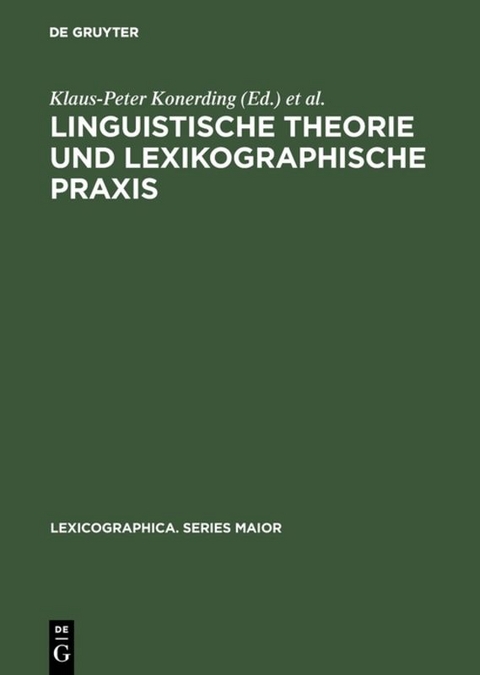 DE GRUYTER

Klaus-Peter Konerding (Ed.) et al.

LINGUISTISCHE THEORIE UND LEXIKOGRAPHISCHE PRAXIS

LEXICOGRAPHICA. SERIES MAIOR

DE
G